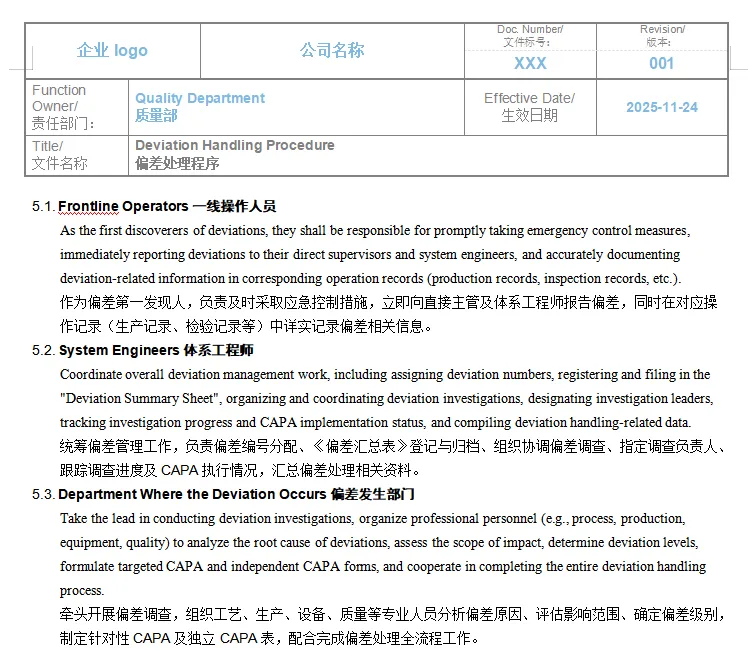 | 企业 logo | 公司名称 | Doc. Number/ 文件标号: XXX | Revision/ 版本: 001 |
|---|---|---|---|
| Function Owner/ 责任部门: | Quality Department 质量部 | Effective Date/ 生效日期 | 2025-11-24 |
| Title/ 文件名称 | Deviation Handling Procedure 偏差处理程序 | | |

5.1. Frontline Operators 一线操作人员

As the first discoverers of deviations, they shall be responsible for promptly taking emergency control measures, immediately reporting deviations to their direct supervisors and system engineers, and accurately documenting deviation-related information in corresponding operation records (production records, inspection records, etc.).

作为偏差第一发现人，负责及时采取应急控制措施，立即向直接主管及体系工程师报告偏差，同时在对应操作记录（生产记录、检验记录等）中详实记录偏差相关信息。

5.2. System Engineers 体系工程师

Coordinate overall deviation management work, including assigning deviation numbers, registering and filing in the "Deviation Summary Sheet", organizing and coordinating deviation investigations, designating investigation leaders, tracking investigation progress and CAPA implementation status, and compiling deviation handling-related data.

统筹偏差管理工作，负责偏差编号分配、《偏差汇总表》登记与归档、组织协调偏差调查、指定调查负责人、跟踪调查进度及 CAPA 执行情况，汇总偏差处理相关资料。

5.3. Department Where the Deviation Occurs 偏差发生部门

Take the lead in conducting deviation investigations, organize professional personnel (e.g., process, production, equipment, quality) to analyze the root cause of deviations, assess the scope of impact, determine deviation levels, formulate targeted CAPA and independent CAPA forms, and cooperate in completing the entire deviation handling process.

牵头开展偏差调查，组织工艺、生产、设备、质量等专业人员分析偏差原因、评估影响范围、确定偏差级别，制定针对性 CAPA 及独立 CAPA 表，配合完成偏差处理全流程工作。